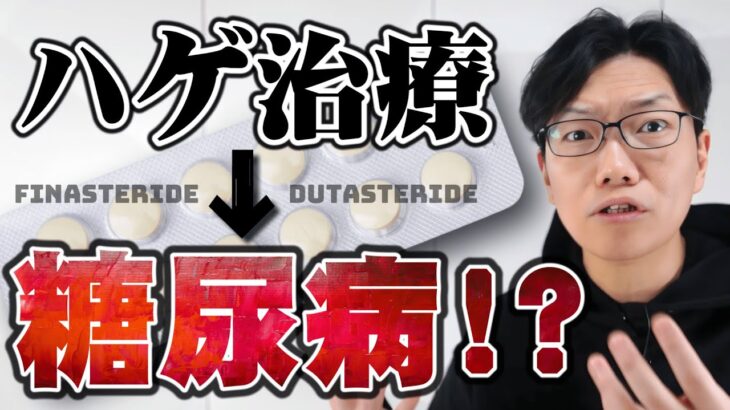 ハゲ治療

FINASTERIDE ↓ DUTASTERIDE

糖尿病！？